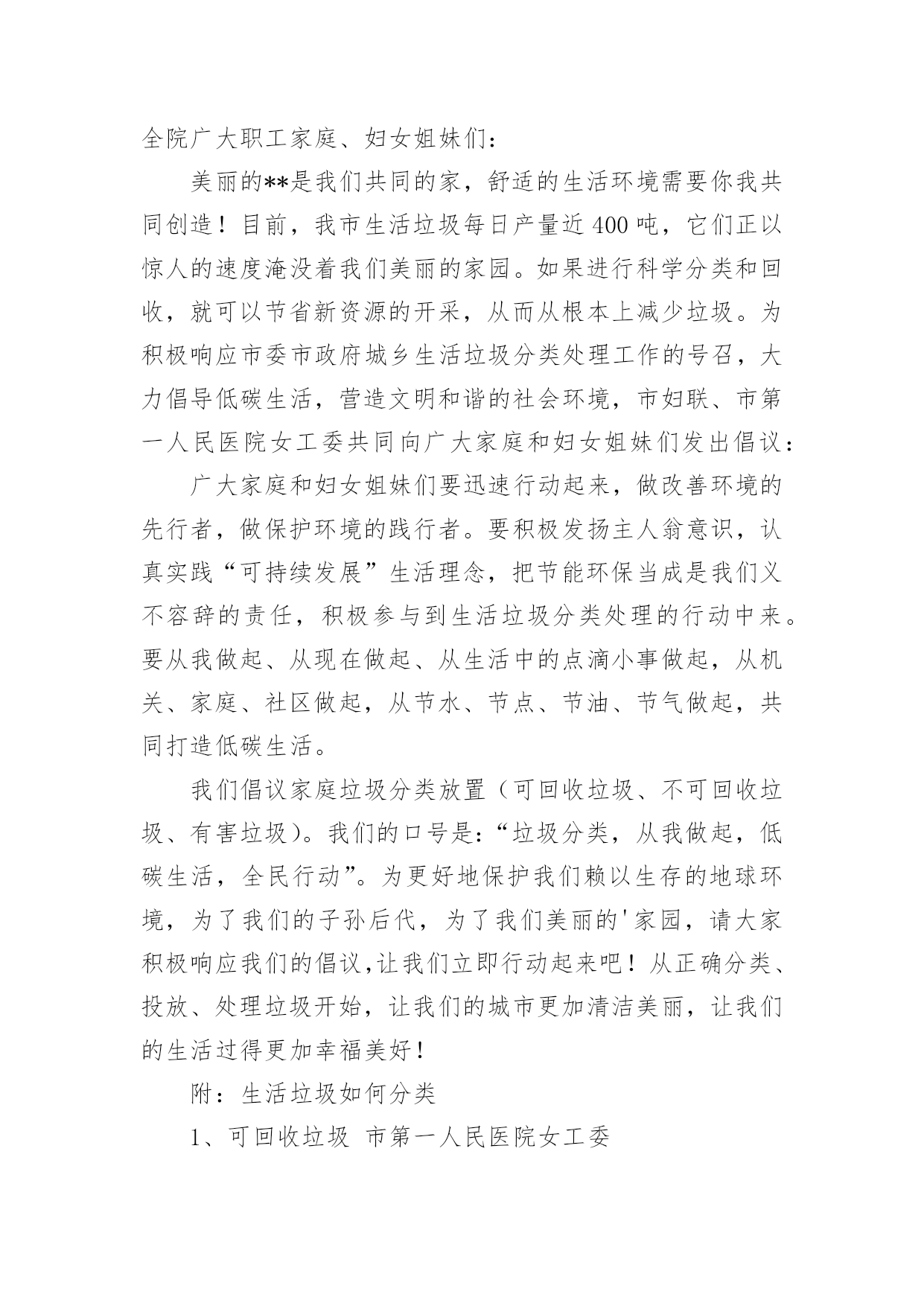 全院广大职工家庭、妇女姐妹们：

美丽的**是我们共同的家，舒适的生活环境需要你我共同创造！目前，我市生活垃圾每日产量近400吨，它们正以惊人的速度淹没着我们美丽的家园。如果进行科学分类和回收，就可以节省新资源的开采，从而从根本上减少垃圾。为积极响应市委市政府城乡生活垃圾分类处理工作的号召，大力倡导低碳生活，营造文明和谐的社会环境，市妇联、市第一人民医院女工委共同向广大家庭和妇女姐妹们发出倡议：

广大家庭和妇女姐妹们要迅速行动起来，做改善环境的先行者，做保护环境的践行者。要积极发扬主人翁意识，认真实践“可持续发展”生活理念，把节能环保当成是我们义不容辞的责任，积极参与到生活垃圾分类处理的行动中来。要从我做起、从现在做起、从生活中的点滴小事做起，从机关、家庭、社区做起，从节水、节点、节油、节气做起，共同打造低碳生活。

我们倡议家庭垃圾分类放置（可回收垃圾、不可回收垃圾、有害垃圾）。我们的口号是：“垃圾分类，从我做起，低碳生活，全民行动”。为更好地保护我们赖以生存的地球环境，为了我们的子孙后代，为了我们美丽的'家园，请大家积极响应我们的倡议，让我们立即行动起来吧！从正确分类、投放、处理垃圾开始，让我们的城市更加清洁美丽，让我们的生活过得更加幸福美好！

附：生活垃圾如何分类

1、可回收垃圾 市第一人民医院女工委